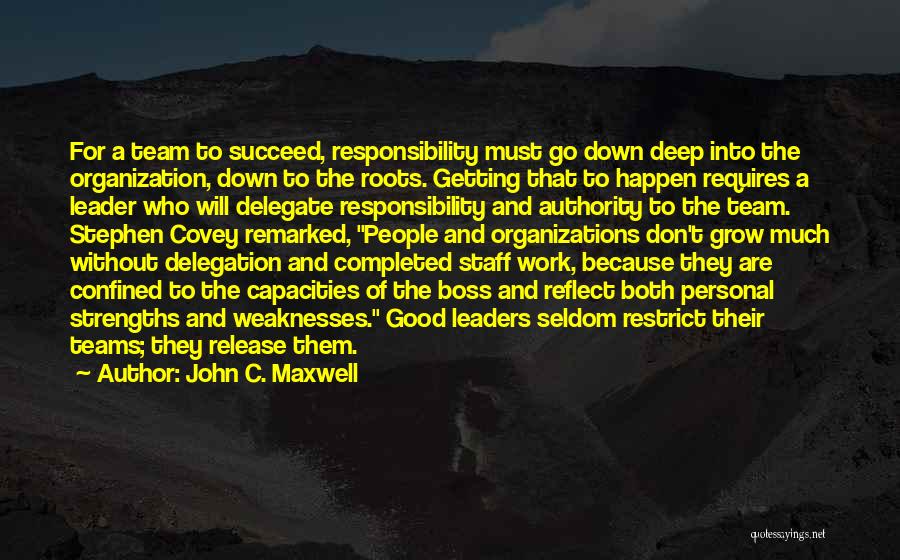 For a team to succeed, responsibility must go down deep into the organization, down to the roots. Getting that to happen requires a leader who will delegate responsibility and authority to the team. Stephen Covey remarked, "People and organizations don't grow much without delegation and completed staff work, because they are confined to the capacities of the boss and reflect both personal strengths and weaknesses." Good leaders seldom restrict their teams; they release them.

~ Author: John C. Maxwell

quotessayings.net